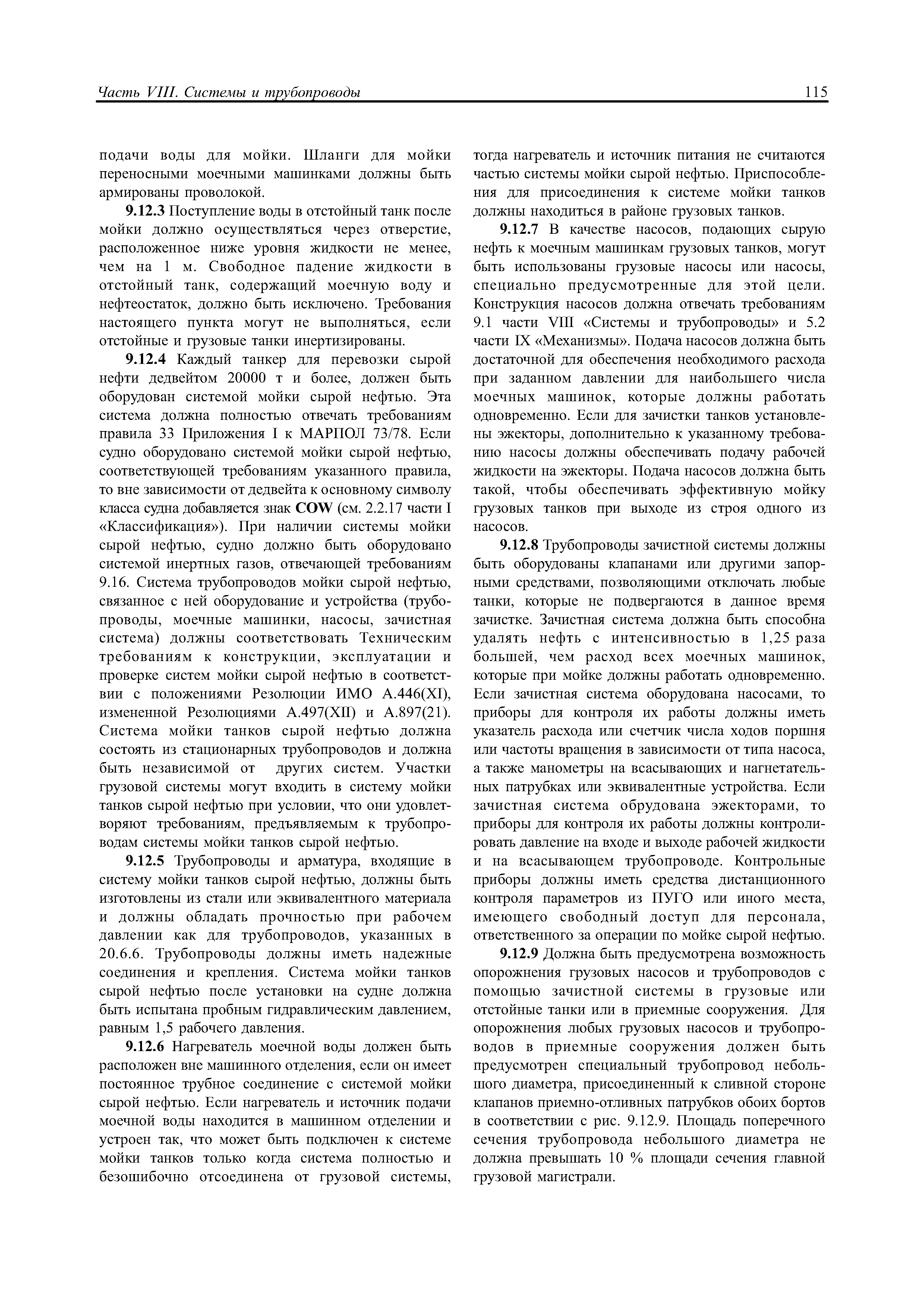 Часть VIII. Системы и трубопроводы 115

подачи воды для мойки. Шланги для мойки переносными моечными машинками должны быть армированы проволокой.

9.12.3 Поступление воды в отстойный танк после мойки должно осуществляться через отверстие, расположенное ниже уровня жидкости не менее, чем на 1 м. Свободное падение жидкости в отстойный танк, содержащий моечную воду и нефтеостаток, должно быть исключено. Требования настоящего пункта могут не выполняться, если отстойные и грузовые танки инертизированы.

9.12.4 Каждый танкер для перевозки сырой нефти дедвейтом 20000 т и более, должен быть оборудован системой мойки сырой нефтью. Эта система должна полностью отвечать требованиям правила 33 Приложения I к МАРПОЛ 73/78. Если судно оборудовано системой мойки сырой нефтью, соответствующей требованиям указанного правила, то вне зависимости от дедвейта к основному символу класса судна добавляется знак COW (см. 2.2.17 части I «Классификация»). При наличии системы мойки сырой нефтью, судно должно быть оборудовано системой инертных газов, отвечающей требованиям 9.16. Система трубопроводов мойки сырой нефтью, связанное с ней оборудование и устройства (трубопроводы, моечные машинки, насосы, зачистная система) должны соответствовать Техническим требованиям к конструкции, эксплуатации и проверке систем мойки сырой нефтью в соответствии с положениями Резолюции ИМО А.446(XI), измененной Резолюциями А.497(XII) и А.897(21). Система мойки танков сырой нефтью должна состоять из стационарных трубопроводов и должна быть независимой от других систем. Участки грузовой системы могут входить в систему мойки танков сырой нефтью при условии, что они удовлетворяют требованиям, предъявляемым к трубопроводам системы мойки танков сырой нефтью.

9.12.5 Трубопроводы и арматура, входящие в систему мойки танков сырой нефтью, должны быть изготовлены из стали или эквивалентного материала и должны обладать прочностью при рабочем давлении как для трубопроводов, указанных в 20.6.6. Трубопроводы должны иметь надежные соединения и крепления. Система мойки танков сырой нефтью после установки на судне должна быть испытана пробным гидравлическим давлением, равным 1,5 рабочего давления.

9.12.6 Нагреватель моечной воды должен быть расположен вне машинного отделения, если он имеет постоянное трубное соединение с системой мойки сырой нефтью. Если нагреватель и источник подачи моечной воды находится в машинном отделении и устроен так, что может быть подключен к системе мойки танков только когда система полностью и безошибочно отсоединена от грузовой системы, тогда нагреватель и источник питания не считаются частью системы мойки сырой нефтью. Приспособления для присоединения к системе мойки танков должны находиться в районе грузовых танков.

9.12.7 В качестве насосов, подающих сырую нефть к моечным машинкам грузовых танков, могут быть использованы грузовые насосы или насосы, специально предусмотренные для этой цели. Конструкция насосов должна отвечать требованиям 9.1 части VIII «Системы и трубопроводы» и 5.2 части IX «Механизмы». Подача насосов должна быть достаточной для обеспечения необходимого расхода при заданном давлении для наибольшего числа моечных машинок, которые должны работать одновременно. Если для зачистки танков установлены эжекторы, дополнительно к указанному требованию насосы должны обеспечивать подачу рабочей жидкости на эжекторы. Подача насосов должна быть такой, чтобы обеспечивать эффективную мойку грузовых танков при выходе из строя одного из насосов.

9.12.8 Трубопроводы зачистной системы должны быть оборудованы клапанами или другими запорными средствами, позволяющими отключать любые танки, которые не подвергаются в данное время зачистке. Зачистная система должна быть способна удалять нефть с интенсивностью в 1,25 раза большей, чем расход всех моечных машинок, которые при мойке должны работать одновременно. Если зачистная система оборудована насосами, то приборы для контроля их работы должны иметь указатель расхода или счетчик числа ходов поршня или частоты вращения в зависимости от типа насоса, а также манометры на всасывающих и нагнетательных патрубках или эквивалентные устройства. Если зачистная система обрудована эжекторами, то приборы для контроля их работы должны контролировать давление на входе и выходе рабочей жидкости и на всасывающем трубопроводе. Контрольные приборы должны иметь средства дистанционного контроля параметров из ПУГО или иного места, имеющего свободный доступ для персонала, ответственного за операции по мойке сырой нефтью.

9.12.9 Должна быть предусмотрена возможность опорожнения грузовых насосов и трубопроводов с помощью зачистной системы в грузовые или отстойные танки или в приемные сооружения. Для опорожнения любых грузовых насосов и трубопроводов в приемные сооружения должен быть предусмотрен специальный трубопровод небольшого диаметра, присоединенный к сливной стороне клапанов приемно-отливных патрубков обоих бортов в соответствии с рис. 9.12.9. Площадь поперечного сечения трубопровода небольшого диаметра не должна превышать 10 % площади сечения главной грузовой магистрали.